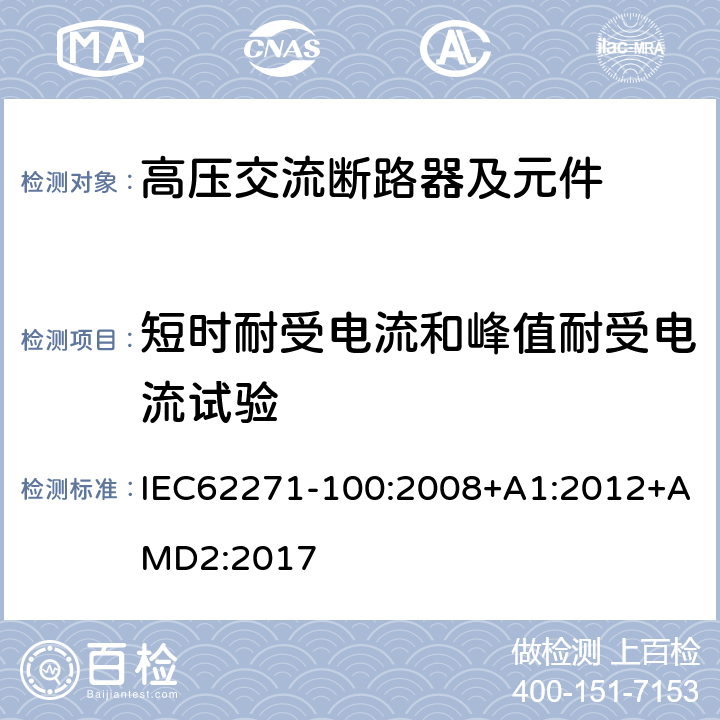 MA CNAS AL ilac-MRA

检测对象：高压交流断路器及元件

检测项目：短时耐受电流和峰值耐受电流试验

检测标准：IEC62271-100:2008+A1:2012+AMD2:2017

百检 Baijiantest.com

做检测 上百检
400-151-7153